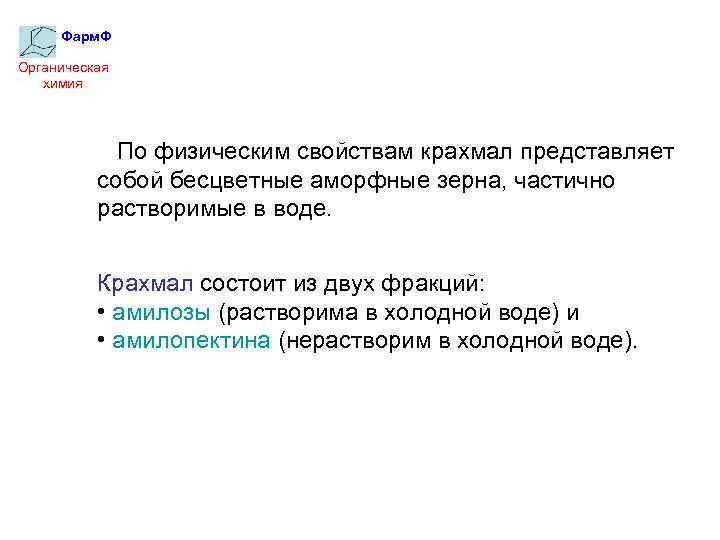 ФармФ
Органическая
химия

По физическим свойствам крахмал представляет собой бесцветные аморфные зерна, частично растворимые в воде.

Крахмал состоит из двух фракций:
• амилозы (растворима в холодной воде) и
• амилопектина (нерастворим в холодной воде).